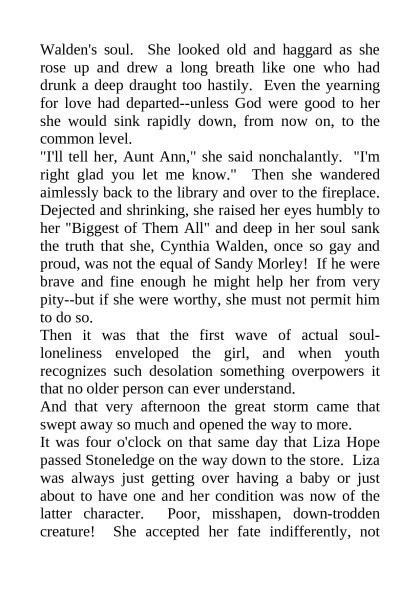 Walden's soul. She looked old and haggard as she rose up and drew a long breath like one who had drunk a deep draught too hastily. Even the yearning for love had departed--unless God were good to her she would sink rapidly down, from now on, to the common level.
"I'll tell her, Aunt Ann," she said nonchalantly. "I'm right glad you let me know." Then she wandered aimlessly back to the library and over to the fireplace. Dejected and shrinking, she raised her eyes humbly to her "Biggest of Them All" and deep in her soul sank the truth that she, Cynthia Walden, once so gay and proud, was not the equal of Sandy Morley! If he were brave and fine enough he might help her from very pity--but if she were worthy, she must not permit him to do so.
Then it was that the first wave of actual soul-loneliness enveloped the girl, and when youth recognizes such desolation something overpowers it that no older person can ever understand.
And that very afternoon the great storm came that swept away so much and opened the way to more.
It was four o'clock on that same day that Liza Hope passed Stoneledge on the way down to the store. Liza was always just getting over having a baby or just about to have one and her condition was now of the latter character. Poor, misshapen, down-trodden creature! She accepted her fate indifferently, not